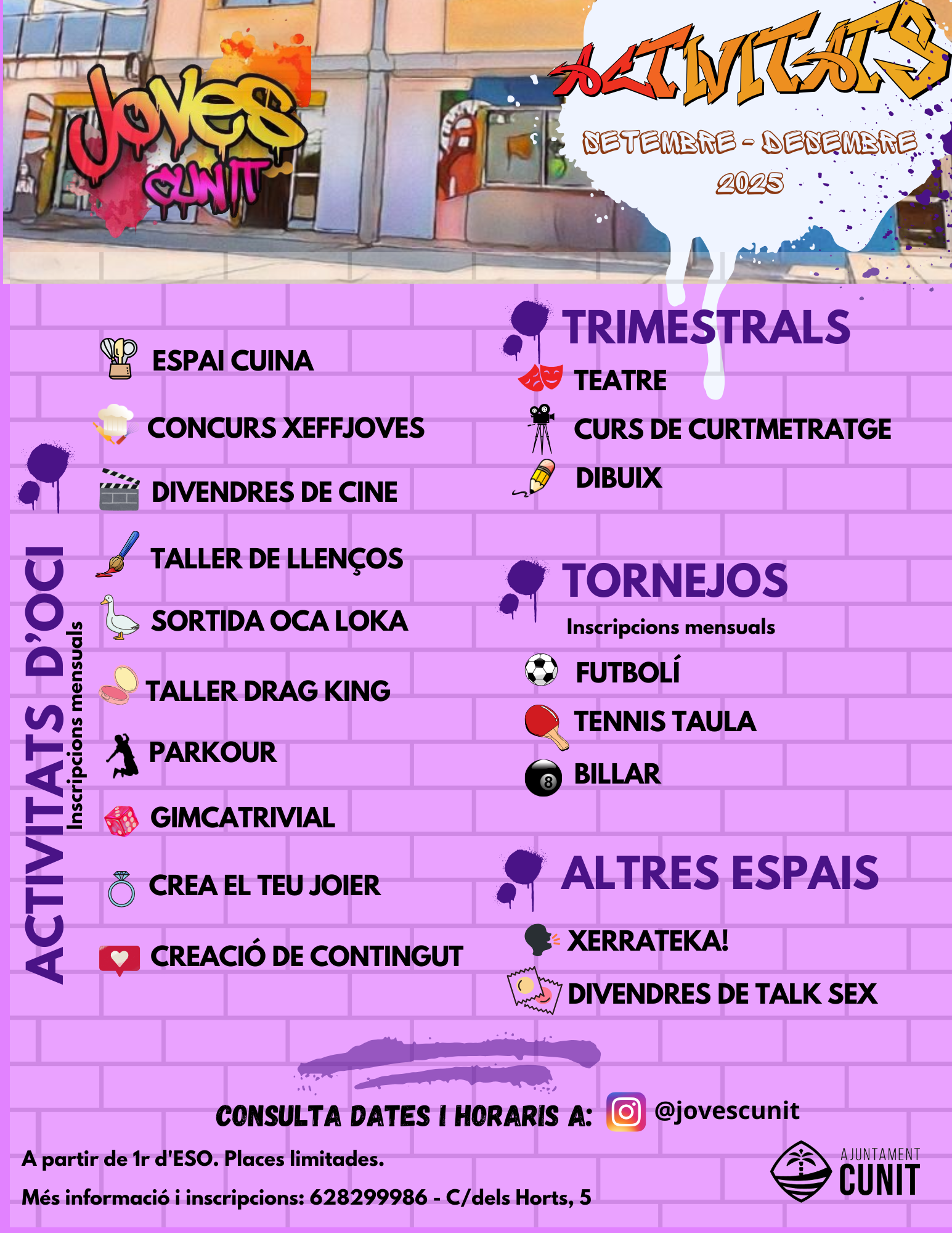 JOVES CUNIT

ACTIVITATS

SETEMBRE - DESEMBRE 2025

ACTIVITATS D'OCI
Inscripcions mensuals

ESPAI CUINA

CONCURS XEFFJOVES

DIVENDRES DE CINE

TALLER DE LLENÇOS

SORTIDA OCA LOKA

TALLER DRAG KING

PARKOUR

GIMCATRIVIAL

CREA EL TEU JOIER

CREACIÓ DE CONTINGUT

TRIMESTRALS

TEATRE

CURS DE CURTMETRATGE

DIBUIX

TORNEJOS

Inscripcions mensuals

FUTBOLÍ

TENNIS TAULA

BILLAR

ALTRES ESPAIS

XERRATEKA!

DIVENDRES DE TALK SEX

CONSULTA DATES I HORARIS A: @jovescunit

A partir de 1r d'ESO. Places limitades.

Més informació i inscripcions: 628299986 - C/dels Horts, 5

AJUNTAMENT CUNIT